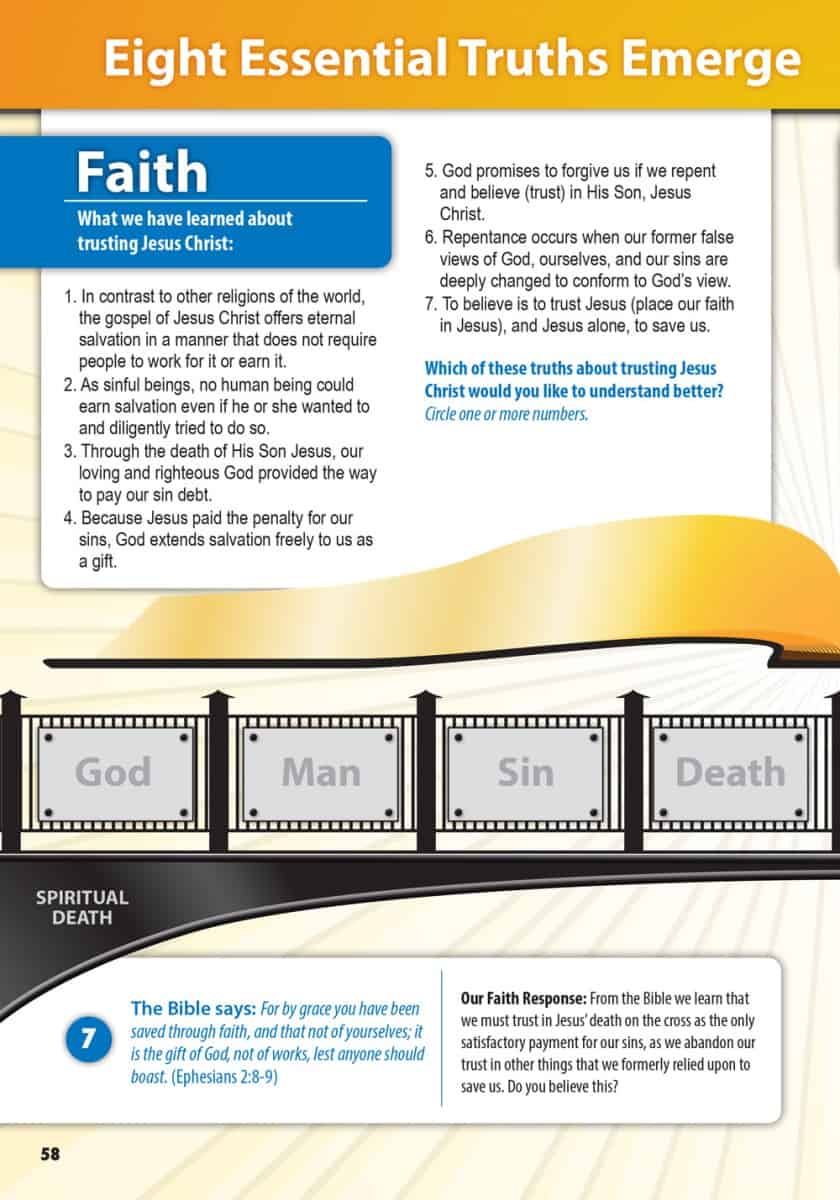 Eight Essential Truths Emerge

Faith

What we have learned about trusting Jesus Christ:

1. In contrast to other religions of the world, the gospel of Jesus Christ offers eternal salvation in a manner that does not require people to work for it or earn it.
2. As sinful beings, no human being could earn salvation even if he or she wanted to and diligently tried to do so.
3. Through the death of His Son Jesus, our loving and righteous God provided the way to pay our sin debt.
4. Because Jesus paid the penalty for our sins, God extends salvation freely to us as a gift.
5. God promises to forgive us if we repent and believe (trust) in His Son, Jesus Christ.
6. Repentance occurs when our former false views of God, ourselves, and our sins are deeply changed to conform to God's view.
7. To believe is to trust Jesus (place our faith in Jesus), and Jesus alone, to save us.

Which of these truths about trusting Jesus Christ would you like to understand better? Circle one or more numbers.

God

Man

Sin

Death

SPIRITUAL DEATH

7

The Bible says: For by grace you have been saved through faith, and that not of yourselves; it is the gift of God, not of works, lest anyone should boast. (Ephesians 2:8-9)

Our Faith Response: From the Bible we learn that we must trust in Jesus' death on the cross as the only satisfactory payment for our sins, as we abandon our trust in other things that we formerly relied upon to save us. Do you believe this?

58